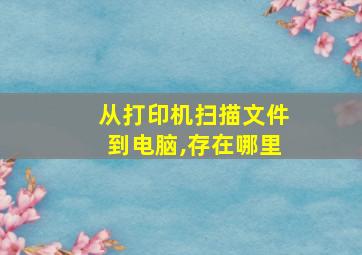 从打印机扫描文件到电脑,存在哪里